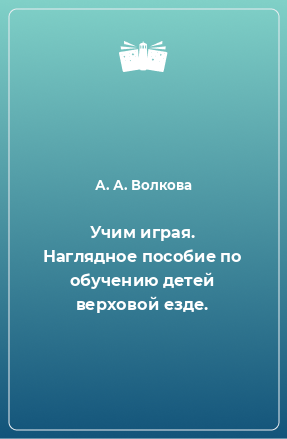 А. А. Волкова

Учим играя. Наглядное пособие по обучению детей верховой езде.